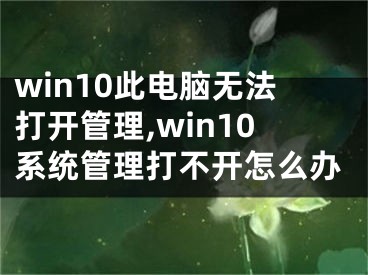 win10此电脑无法打开管理,win10系统管理打不开怎么办